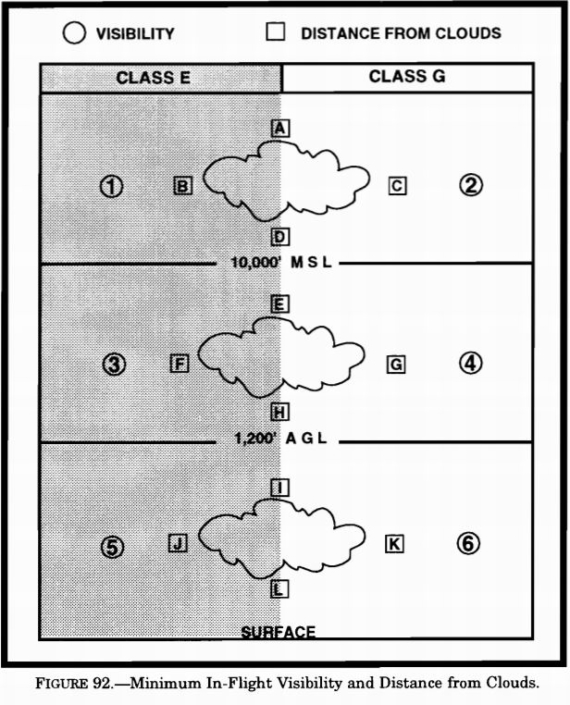 VISIBILITY
DISTANCE FROM CLOUDS

CLASS E
CLASS G

A
① B C ②
D

10,000' M S L

E
③ F G ④
H

1,200' A G L

I
⑤ J K ⑥
L

SURFACE

FIGURE 92.—Minimum In-Flight Visibility and Distance from Clouds.